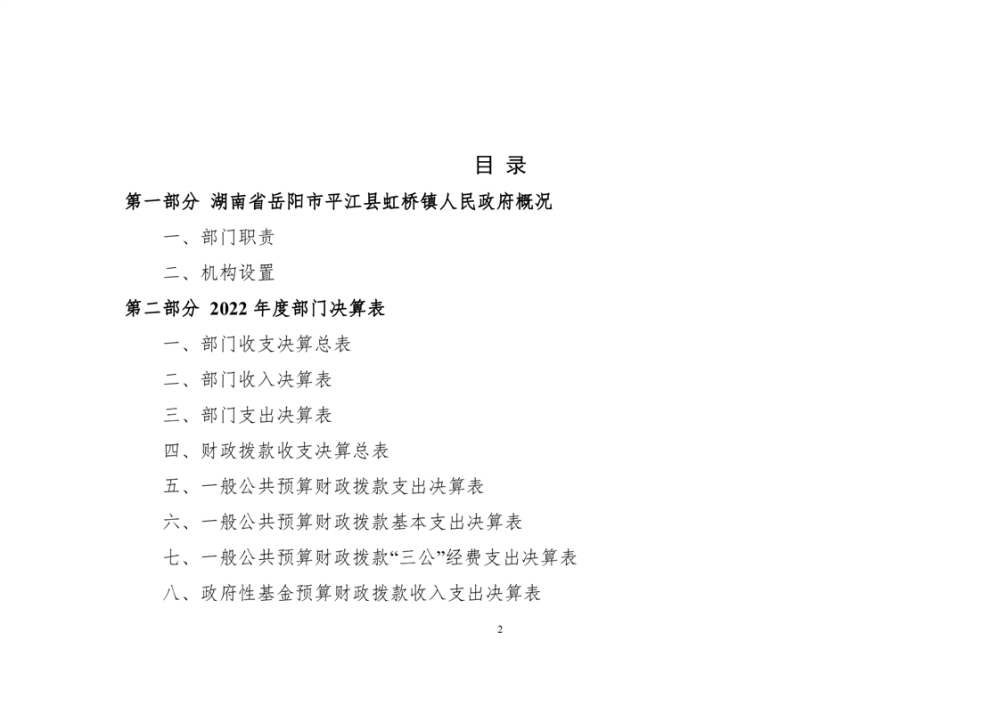 目 录

第一部分 湖南省岳阳市平江县虹桥镇人民政府概况

一、部门职责

二、机构设置

第二部分 2022 年度部门决算表

一、部门收支决算总表

二、部门收入决算表

三、部门支出决算表

四、财政拨款收支决算总表

五、一般公共预算财政拨款支出决算表

六、一般公共预算财政拨款基本支出决算表

七、一般公共预算财政拨款“三公”经费支出决算表

八、政府性基金预算财政拨款收入支出决算表

2